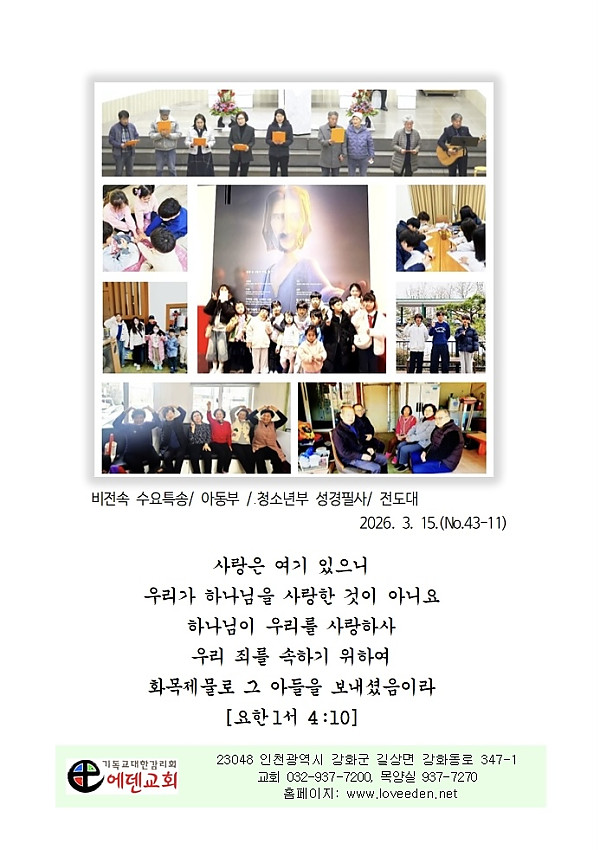 비전속 수요특송/ 아동부 /.청소년부 성경필사/ 전도대

2026. 3. 15.(No.43-11)

사랑은 여기 있으니
우리가 하나님을 사랑한 것이 아니요
하나님이 우리를 사랑하사
우리 죄를 속하기 위하여
화목제물로 그 아들을 보내셨음이라
[요한1서 4:10]

기독교대한감리회
에덴교회

23048 인천광역시 강화군 길상면 강화동로 347-1
교회 032-937-7200, 목양실 937-7270
홈페이지: www.loveeden.net